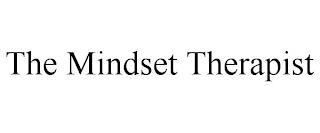 The Mindset Therapist